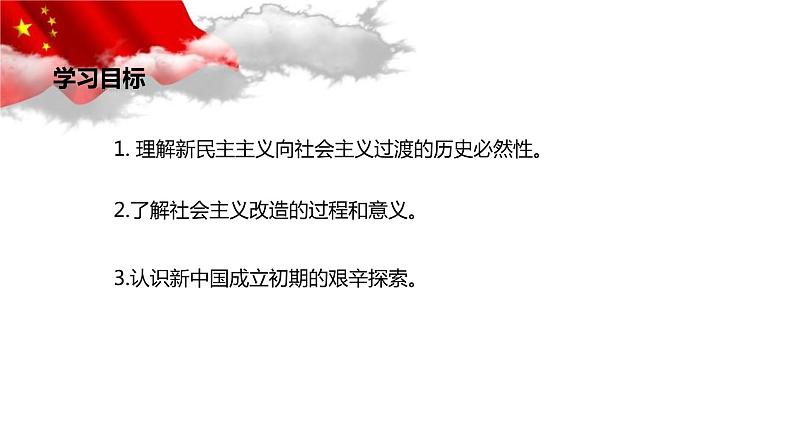 学习目标

1. 理解新民主主义向社会主义过渡的历史必然性。

2.了解社会主义改造的过程和意义。

3.认识新中国成立初期的艰辛探索。